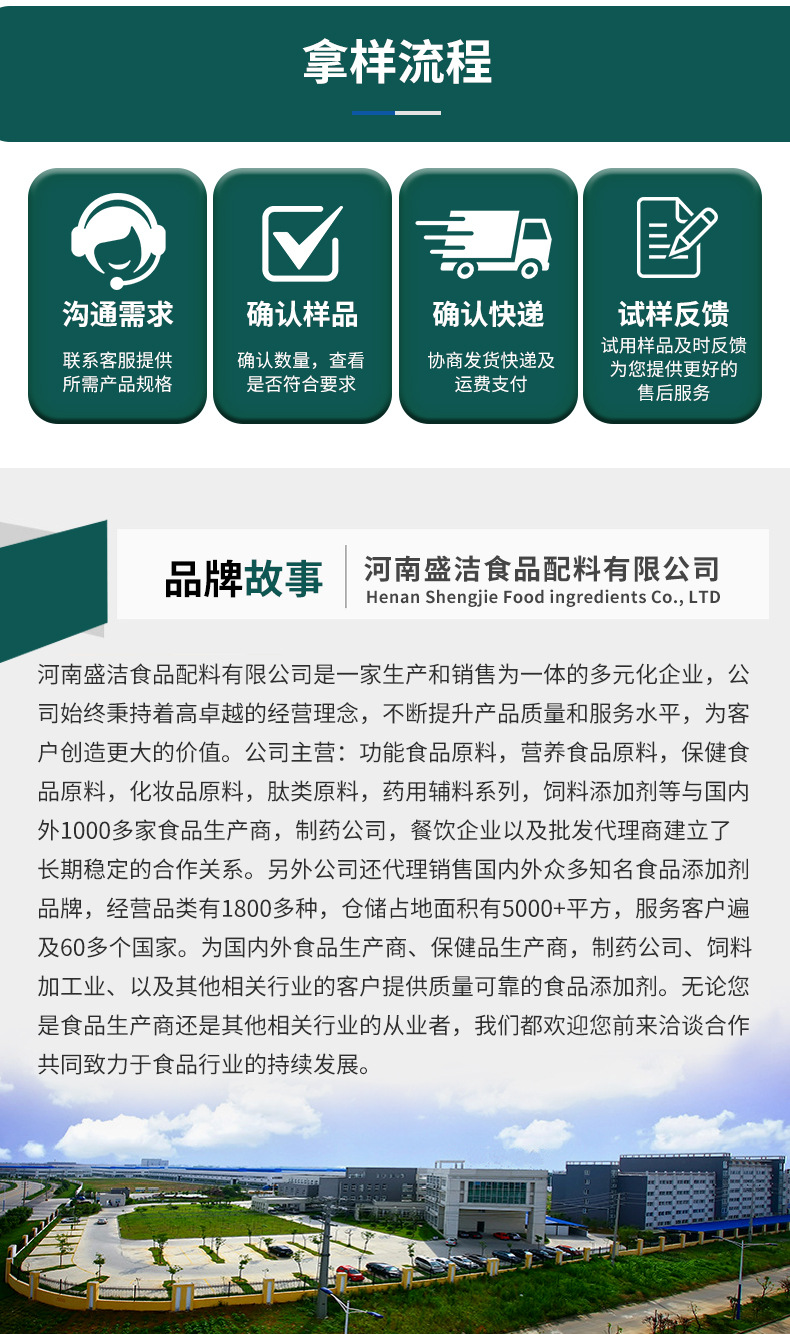 拿样流程

沟通需求
联系客服提供所需产品规格

确认样品
确认数量，查看是否符合要求

确认快递
协商发货快递及运费支付

试样反馈
试用样品及时反馈为您提供更好的售后服务

品牌故事
河南盛洁食品配料有限公司
Henan Shengjie Food ingredients Co., LTD

河南盛洁食品配料有限公司是一家生产和销售为一体的多元化企业，公司始终秉持着高卓越的经营理念，不断提升产品质量和服务水平，为客户创造更大的价值。公司主营：功能食品原料，营养食品原料，保健食品原料，化妆品原料，肽类原料，药用辅料系列，饲料添加剂等与国内外1000多家食品生产商，制药公司，餐饮企业以及批发代理商建立了长期稳定的合作关系。另外公司还代理销售国内外众多知名食品添加剂品牌，经营品类有1800多种，仓储占地面积有5000+平方，服务客户遍及60多个国家。为国内外食品生产商、保健品生产商，制药公司、饲料加工业、以及其他相关行业的客户提供质量可靠的食品添加剂。无论您是食品生产商还是其他相关行业的从业者，我们都欢迎您前来洽谈合作共同致力于食品行业的持续发展。